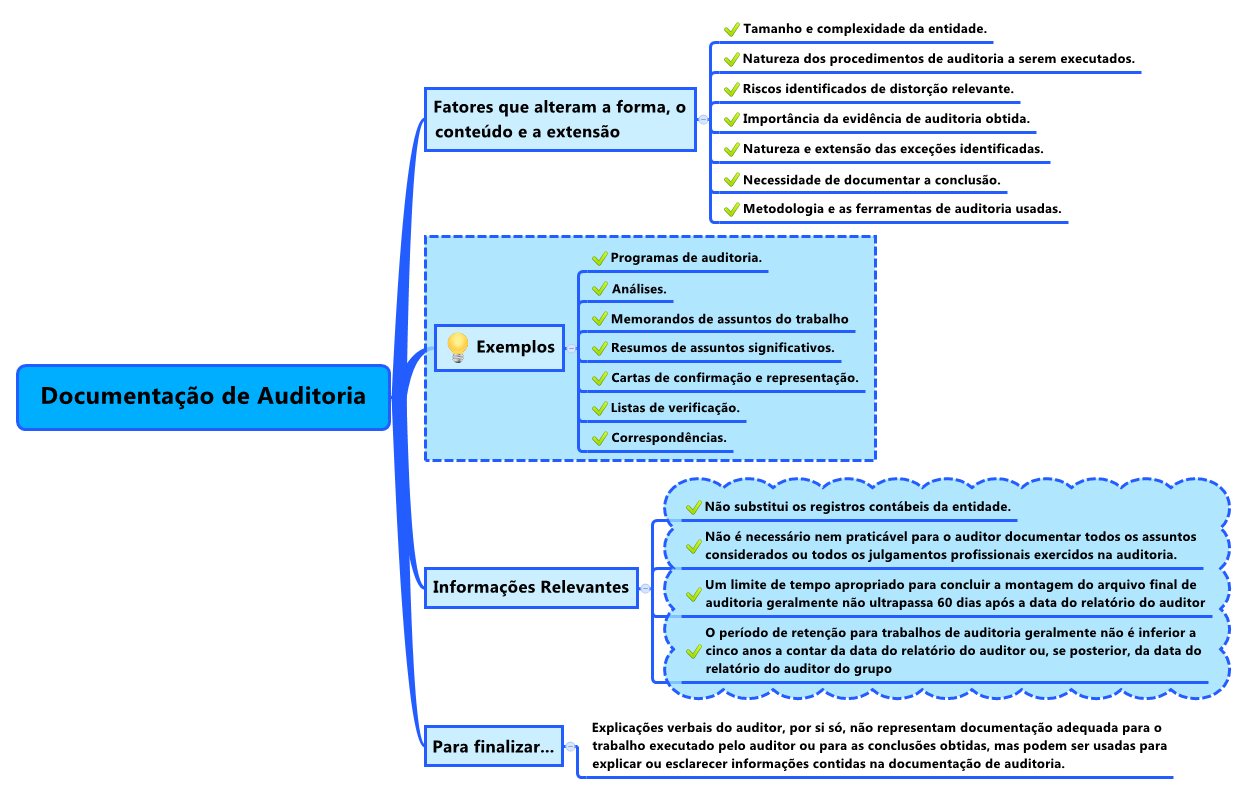 Documentação de Auditoria

Fatores que alteram a forma, o conteúdo e a extensão

Tamanho e complexidade da entidade.

Natureza dos procedimentos de auditoria a serem executados.

Riscos identificados de distorção relevante.

Importância da evidência de auditoria obtida.

Natureza e extensão das exceções identificadas.

Necessidade de documentar a conclusão.

Metodologia e as ferramentas de auditoria usadas.

Exemplos

Programas de auditoria.

Análises.

Memorandos de assuntos do trabalho

Resumos de assuntos significativos.

Cartas de confirmação e representação.

Listas de verificação.

Correspondências.

Informações Relevantes

Não substitui os registros contábeis da entidade.

Não é necessário nem praticável para o auditor documentar todos os assuntos considerados ou todos os julgamentos profissionais exercidos na auditoria.

Um limite de tempo apropriado para concluir a montagem do arquivo final de auditoria geralmente não ultrapassa 60 dias após a data do relatório do auditor

O período de retenção para trabalhos de auditoria geralmente não é inferior a cinco anos a contar da data do relatório do auditor ou, se posterior, da data do relatório do auditor do grupo

Para finalizar...

Explicações verbais do auditor, por si só, não representam documentação adequada para o trabalho executado pelo auditor ou para as conclusões obtidas, mas podem ser usadas para explicar ou esclarecer informações contidas na documentação de auditoria.